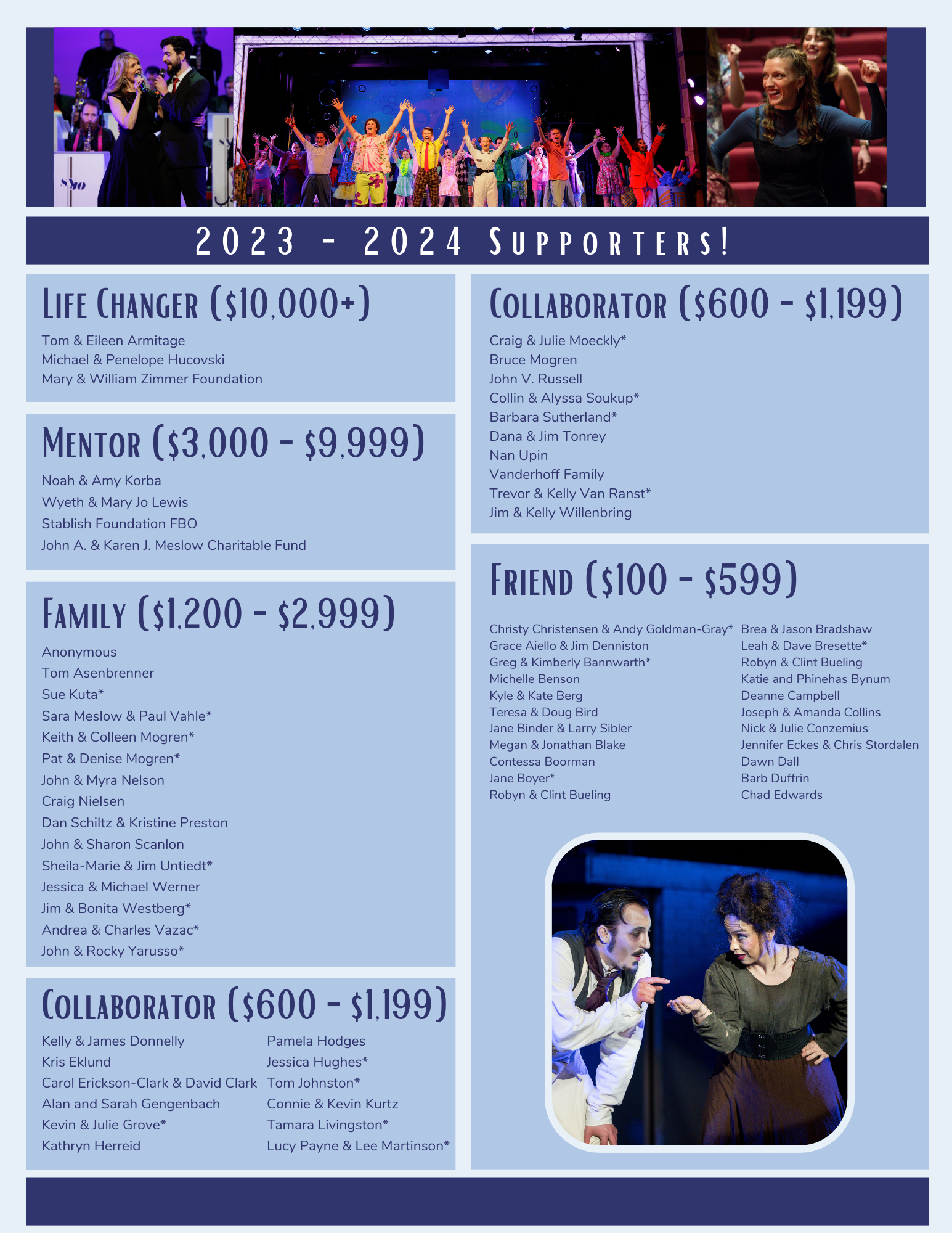 2023 - 2024 Supporters!

Life Changer ($10,000+)

Tom & Eileen Armitage
Michael & Penelope Hucovski
Mary & William Zimmer Foundation

Mentor ($3,000 - $9,999)

Noah & Amy Korba
Wyeth & Mary Jo Lewis
Stablish Foundation FBO
John A. & Karen J. Meslow Charitable Fund

Family ($1,200 - $2,999)

Anonymous
Tom Asenbrenner
Sue Kuta*
Sara Meslow & Paul Vahle*
Keith & Colleen Mogren*
Pat & Denise Mogren*
John & Myra Nelson
Craig Nielsen
Dan Schiltz & Kristine Preston
John & Sharon Scanlon
Sheila-Marie & Jim Untiedt*
Jessica & Michael Werner
Jim & Bonita Westberg*
Andrea & Charles Vazac*
John & Rocky Yarusso*

Collaborator ($600 - $1,199)

Kelly & James Donnelly
Kris Eklund
Carol Erickson-Clark & David Clark
Alan and Sarah Gengenbach
Kevin & Julie Grove*
Kathryn Herreid

Pamela Hodges
Jessica Hughes*
Tom Johnston*
Connie & Kevin Kurtz
Tamara Livingston*
Lucy Payne & Lee Martinson*

Collaborator ($600 - $1,199)

Craig & Julie Moeckly*
Bruce Mogren
John V. Russell
Collin & Alyssa Soukup*
Barbara Sutherland*
Dana & Jim Tonrey
Nan Upin
Vanderhoff Family
Trevor & Kelly Van Ranst*
Jim & Kelly Willenbring

Friend ($100 - $599)

Christy Christensen & Andy Goldman-Gray*
Grace Aiello & Jim Denniston
Greg & Kimberly Bannwarth*
Michelle Benson
Kyle & Kate Berg
Teresa & Doug Bird
Jane Binder & Larry Sibler
Megan & Jonathan Blake
Contessa Boorman
Jane Boyer*
Robyn & Clint Bueling

Brea & Jason Bradshaw
Leah & Dave Bresette*
Robyn & Clint Bueling
Katie and Phinehas Bynum
Deanne Campbell
Joseph & Amanda Collins
Nick & Julie Conzemius
Jennifer Eckes & Chris Stordalen
Dawn Dall
Barb Duffrin
Chad Edwards